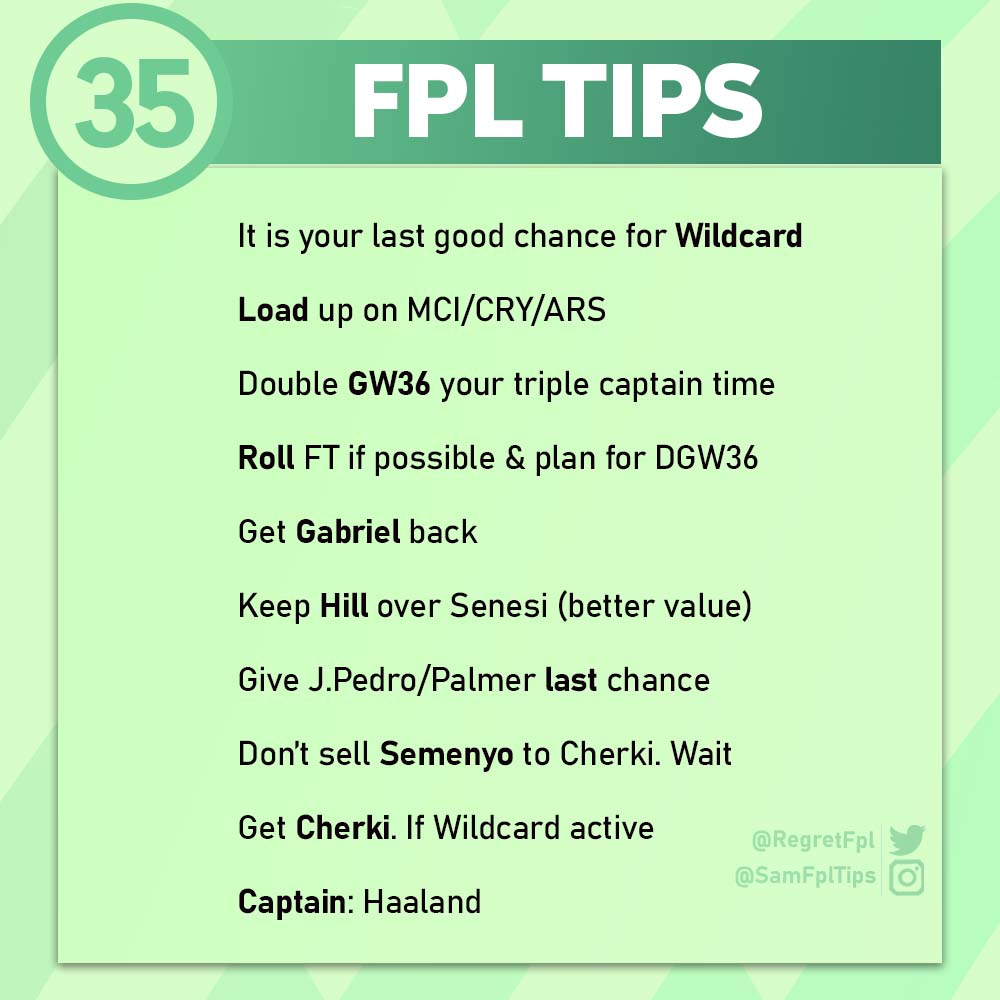 35

FPL TIPS

It is your last good chance for Wildcard

Load up on MCI/CRY/ARS

Double GW36 your triple captain time

Roll FT if possible & plan for DGW36

Get Gabriel back

Keep Hill over Senesi (better value)

Give J.Pedro/Palmer last chance

Don't sell Semenyo to Cherki. Wait

Get Cherki. If Wildcard active

Captain: Haaland

@RegretFpl
@SamFplTips